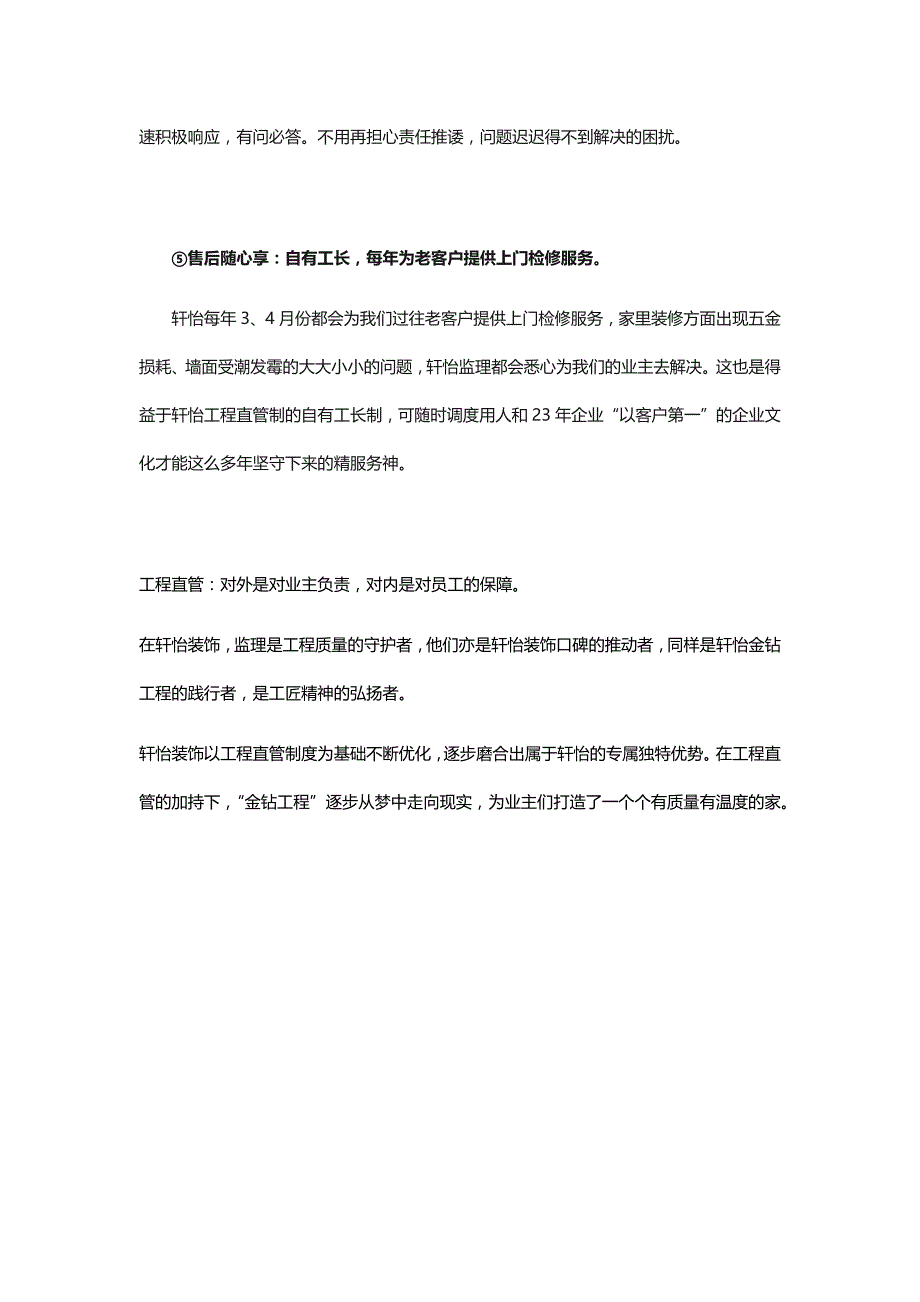 速积极响应，有问必答。不用再担心责任推诿，问题迟迟得不到解决的困扰。

⑤售后随心享：自有工长，每年为老客户提供上门检修服务。

轩怡每年 3、4 月份都会为我们过往老客户提供上门检修服务，家里装修方面出现五金损耗、墙面受潮发霉的大大小小的问题，轩怡监理都会悉心为我们的业主去解决。这也是得益于轩怡工程直管制的自有工长制，可随时调度用人和 23 年企业“以客户第一”的企业文化才能这么多年坚守下来的精服务神。

工程直管：对外是对业主负责，对内是对员工的保障。

在轩怡装饰，监理是工程质量的守护者，他们亦是轩怡装饰口碑的推动者，同样是轩怡金钻工程的践行者，是工匠精神的弘扬者。

轩怡装饰以工程直管制度为基础不断优化，逐步磨合出属于轩怡的专属独特优势。在工程直管的加持下，“金钻工程”逐步从梦中走向现实，为业主们打造了一个个有质量有温度的家。